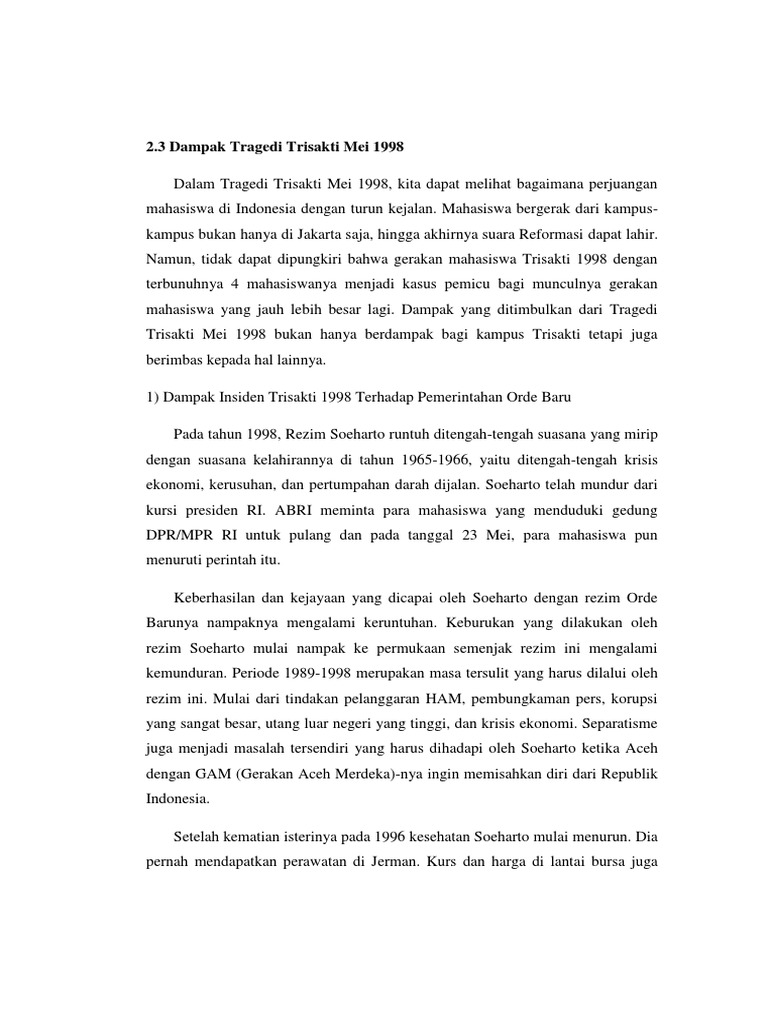 2.3 Dampak Tragedi Trisakti Mei 1998

Dalam Tragedi Trisakti Mei 1998, kita dapat melihat bagaimana perjuangan mahasiswa di Indonesia dengan turun kejalan. Mahasiswa bergerak dari kampus-kampus bukan hanya di Jakarta saja, hingga akhirnya suara Reformasi dapat lahir. Namun, tidak dapat dipungkiri bahwa gerakan mahasiswa Trisakti 1998 dengan terbunuhnya 4 mahasiswanya menjadi kasus pemicu bagi munculnya gerakan mahasiswa yang jauh lebih besar lagi. Dampak yang ditimbulkan dari Tragedi Trisakti Mei 1998 bukan hanya berdampak bagi kampus Trisakti tetapi juga berimbas kepada hal lainnya.

1) Dampak Insiden Trisakti 1998 Terhadap Pemerintahan Orde Baru

Pada tahun 1998, Rezim Soeharto runtuh ditengah-tengah suasana yang mirip dengan suasana kelahirannya di tahun 1965-1966, yaitu ditengah-tengah krisis ekonomi, kerusuhan, dan pertumpahan darah dijalan. Soeharto telah mundur dari kursi presiden RI. ABRI meminta para mahasiswa yang menduduki gedung DPR/MPR RI untuk pulang dan pada tanggal 23 Mei, para mahasiswa pun menuruti perintah itu.

Keberhasilan dan kejayaan yang dicapai oleh Soeharto dengan rezim Orde Barunya nampaknya mengalami keruntuhan. Keburukan yang dilakukan oleh rezim Soeharto mulai nampak ke permukaan semenjak rezim ini mengalami kemunduran. Periode 1989-1998 merupakan masa tersulit yang harus dilalui oleh rezim ini. Mulai dari tindakan pelanggaran HAM, pembungkaman pers, korupsi yang sangat besar, utang luar negeri yang tinggi, dan krisis ekonomi. Separatisme juga menjadi masalah tersendiri yang harus dihadapi oleh Soeharto ketika Aceh dengan GAM (Gerakan Aceh Merdeka)-nya ingin memisahkan diri dari Republik Indonesia.

Setelah kematian isterinya pada 1996 kesehatan Soeharto mulai menurun. Dia pernah mendapatkan perawatan di Jerman. Kurs dan harga di lantai bursa juga